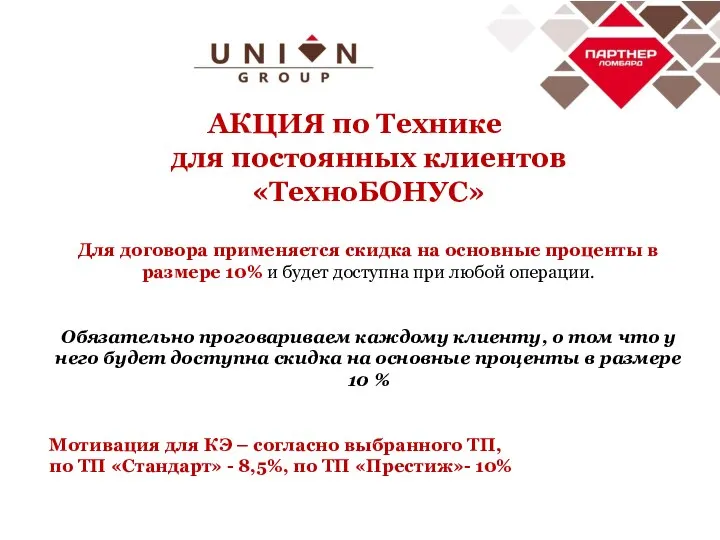 UNION
GROUP

ПАРТНЕР
ЛОМБАРД

АКЦИЯ по Технике
для постоянных клиентов
«ТехноБОНУС»

Для договора применяется скидка на основные проценты в размере 10% и будет доступна при любой операции.

Обязательно проговариваем каждому клиенту, о том что у него будет доступна скидка на основные проценты в размере 10 %

Мотивация для КЭ – согласно выбранного ТП,
по ТП «Стандарт» - 8,5%, по ТП «Престиж»- 10%